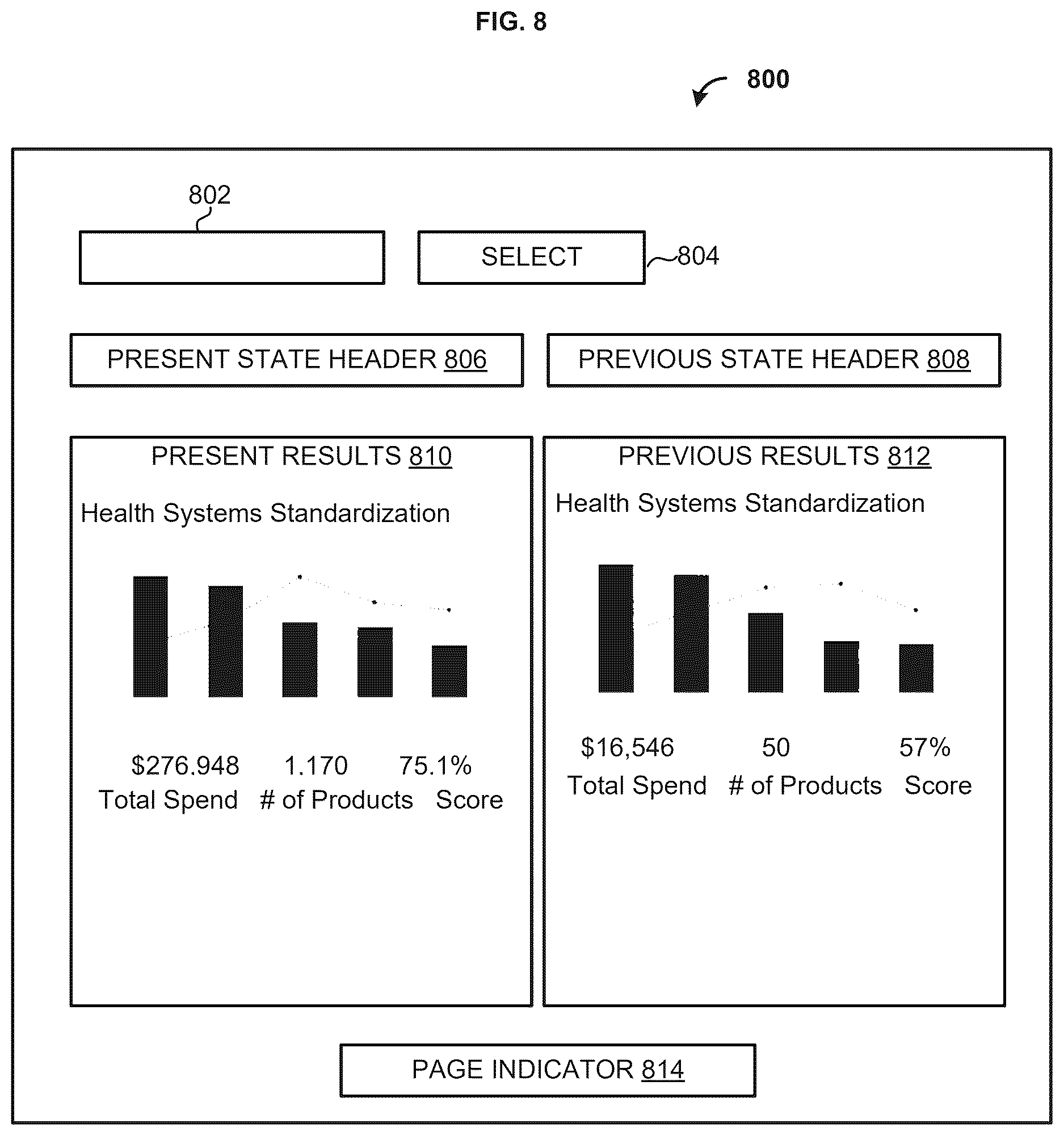 FIG. 8

800

802

SELECT

804

PRESENT STATE HEADER 806

PREVIOUS STATE HEADER 808

PRESENT RESULTS 810

Health Systems Standardization

$276.948 Total Spend

1.170 # of Products

75.1% Score

PREVIOUS RESULTS 812

Health Systems Standardization

$16,546 Total Spend

50 # of Products

57% Score

PAGE INDICATOR 814